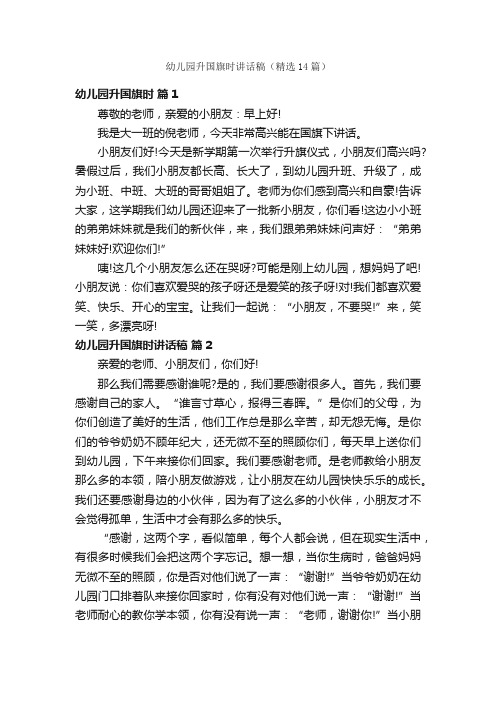 幼儿园升国旗时讲话稿（精选14篇）

幼儿园升国旗时 篇1

尊敬的老师，亲爱的小朋友：早上好!

我是大一班的倪老师，今天非常高兴能在国旗下讲话。

小朋友们好!今天是新学期第一次举行升旗仪式，小朋友们高兴吗?暑假过后，我们小朋友都长高、长大了，到幼儿园升班、升级了，成为小班、中班、大班的哥哥姐姐了。老师为你们感到高兴和自豪!告诉大家，这学期我们幼儿园还迎来了一批新小朋友，你们看!这边小小班的弟弟妹妹就是我们的新伙伴，来，我们跟弟弟妹妹问声好：“弟弟妹妹好!欢迎你们!”

咦!这几个小朋友怎么还在哭呀?可能是刚上幼儿园，想妈妈了吧!小朋友说：你们喜欢爱哭的孩子呀还是爱笑的孩子呀!对!我们都喜欢爱笑、快乐、开心的宝宝。让我们一起说：“小朋友，不要哭!”来，笑一笑，多漂亮呀!

幼儿园升国旗时讲话稿 篇2

亲爱的老师、小朋友们，你们好!

那么我们需要感谢谁呢?是的，我们要感谢很多人。首先，我们要感谢自己的家人。“谁言寸草心，报得三春晖。”是你们的父母，为你们创造了美好的生活，他们工作总是那么辛苦，却无怨无悔。是你们的爷爷奶奶不顾年纪大，还无微不至的照顾你们，每天早上送你们到幼儿园，下午来接你们回家。我们要感谢老师。是老师教给小朋友那么多的本领，陪小朋友做游戏，让小朋友在幼儿园快快乐乐的成长。我们还要感谢身边的小伙伴，因为有了这么多的小伙伴，小朋友才不会觉得孤单，生活中才会有那么多的快乐。

“感谢，这两个字，看似简单，每个人都会说，但在现实生活中，有很多时候我们会把这两个字忘记。想一想，当你生病时，爸爸妈妈无微不至的照顾，你是否对他们说了一声：“谢谢!”当爷爷奶奶在幼儿园门口排着队来接你回家时，你有没有对他们说一声：“谢谢!”当老师耐心的教你学本领，你有没有说一声：“老师，谢谢你!”当小朋